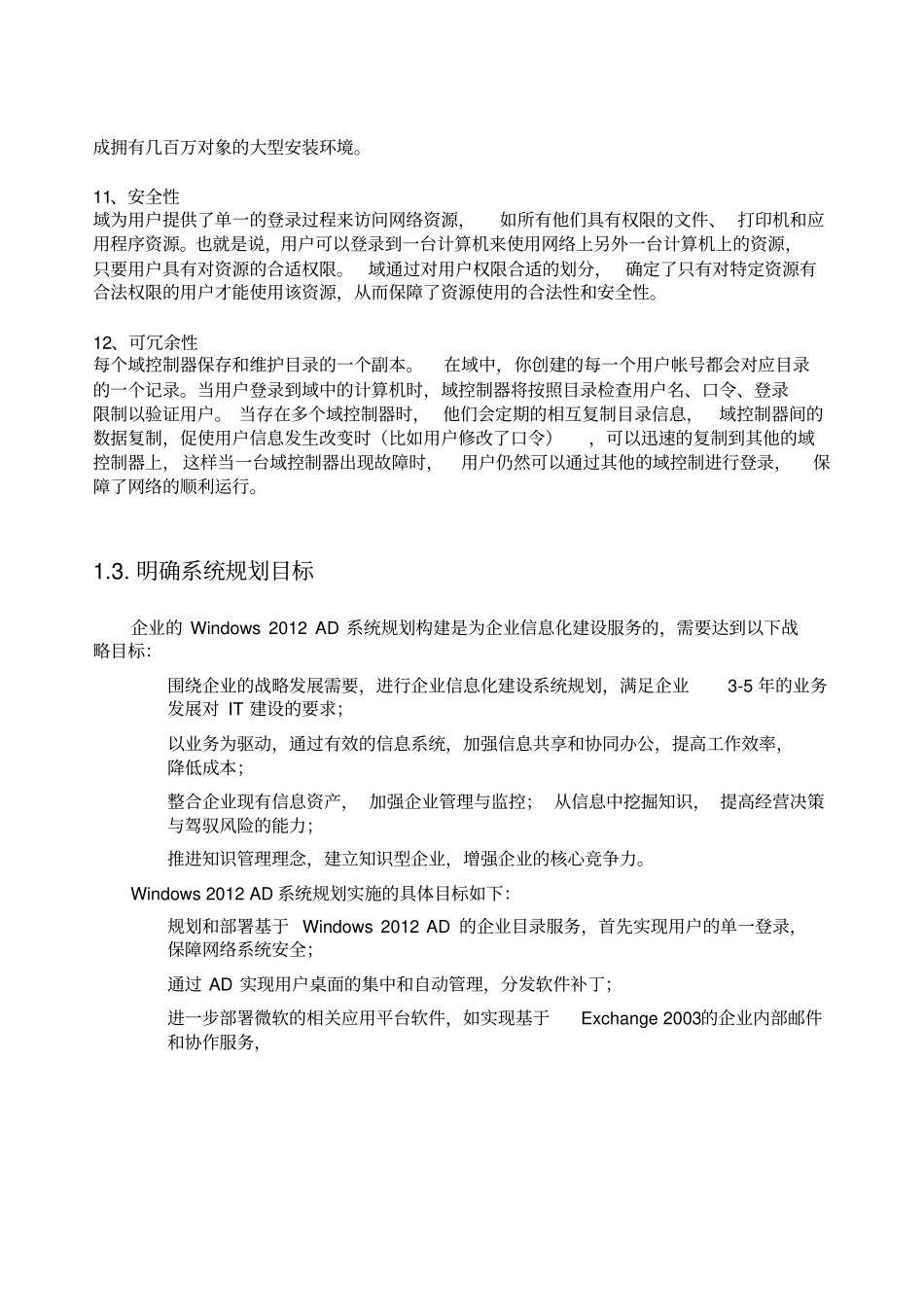 成拥有几百万对象的大型安装环境。

11、安全性
域为用户提供了单一的登录过程来访问网络资源，如所有他们具有权限的文件、打印机和应用程序资源。也就是说，用户可以登录到一台计算机来使用网络上另外一台计算机上的资源，只要用户具有对资源的合适权限。域通过对用户权限合适的划分，确定了只有对特定资源有合法权限的用户才能使用该资源，从而保障了资源使用的合法性和安全性。

12、可冗余性
每个域控制器保存和维护目录的一个副本。在域中，你创建的每一个用户帐号都会对应目录的一个记录。当用户登录到域中的计算机时，域控制器将按照目录检查用户名、口令、登录限制以验证用户。当存在多个域控制器时，他们会定期的相互复制目录信息，域控制器间的数据复制，促使用户信息发生改变时（比如用户修改了口令），可以迅速的复制到其他的域控制器上，这样当一台域控制器出现故障时，用户仍然可以通过其他的域控制进行登录，保障了网络的顺利运行。

1.3. 明确系统规划目标

企业的 Windows 2012 AD 系统规划构建是为企业信息化建设服务的，需要达到以下战略目标：

围绕企业的战略发展需要，进行企业信息化建设系统规划，满足企业 3-5 年的业务发展对 IT 建设的要求；

以业务为驱动，通过有效的信息系统，加强信息共享和协同办公，提高工作效率，降低成本；

整合企业现有信息资产，加强企业管理与监控；从信息中挖掘知识，提高经营决策与驾驭风险的能力；

推进知识管理理念，建立知识型企业，增强企业的核心竞争力。

Windows 2012 AD 系统规划实施的具体目标如下：

规划和部署基于 Windows 2012 AD 的企业目录服务，首先实现用户的单一登录，保障网络系统安全；

通过 AD 实现用户桌面的集中和自动管理，分发软件补丁；

进一步部署微软的相关应用平台软件，如实现基于 Exchange 2003的企业内部邮件和协作服务，